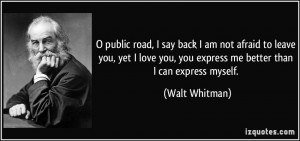 O public road, I say back I am not afraid to leave you, yet I love you, you express me better than I can express myself.

(Walt Whitman)

izquotes.com